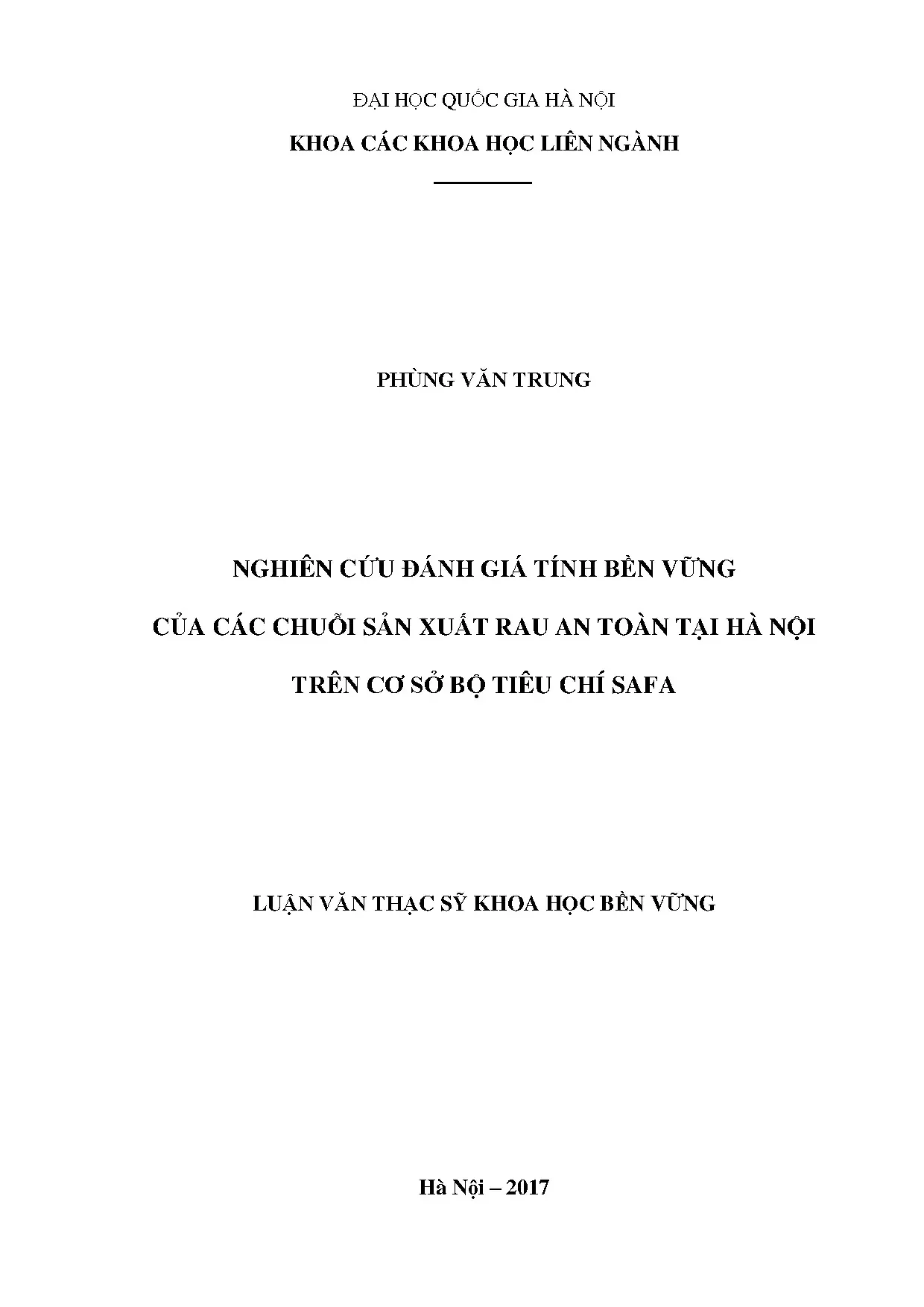 ĐẠI HỌC QUỐC GIA HÀ NỘI

KHOA CÁC KHOA HỌC LIÊN NGÀNH

PHÙNG VĂN TRUNG

NGHIÊN CỨU ĐÁNH GIÁ TÍNH BỀN VỮNG

CỦA CÁC CHUỖI SẢN XUẤT RAU AN TOÀN TẠI HÀ NỘI

TRÊN CƠ SỞ BỘ TIÊU CHÍ SAFA

LUẬN VĂN THẠC SỸ KHOA HỌC BỀN VỮNG

Hà Nội – 2017